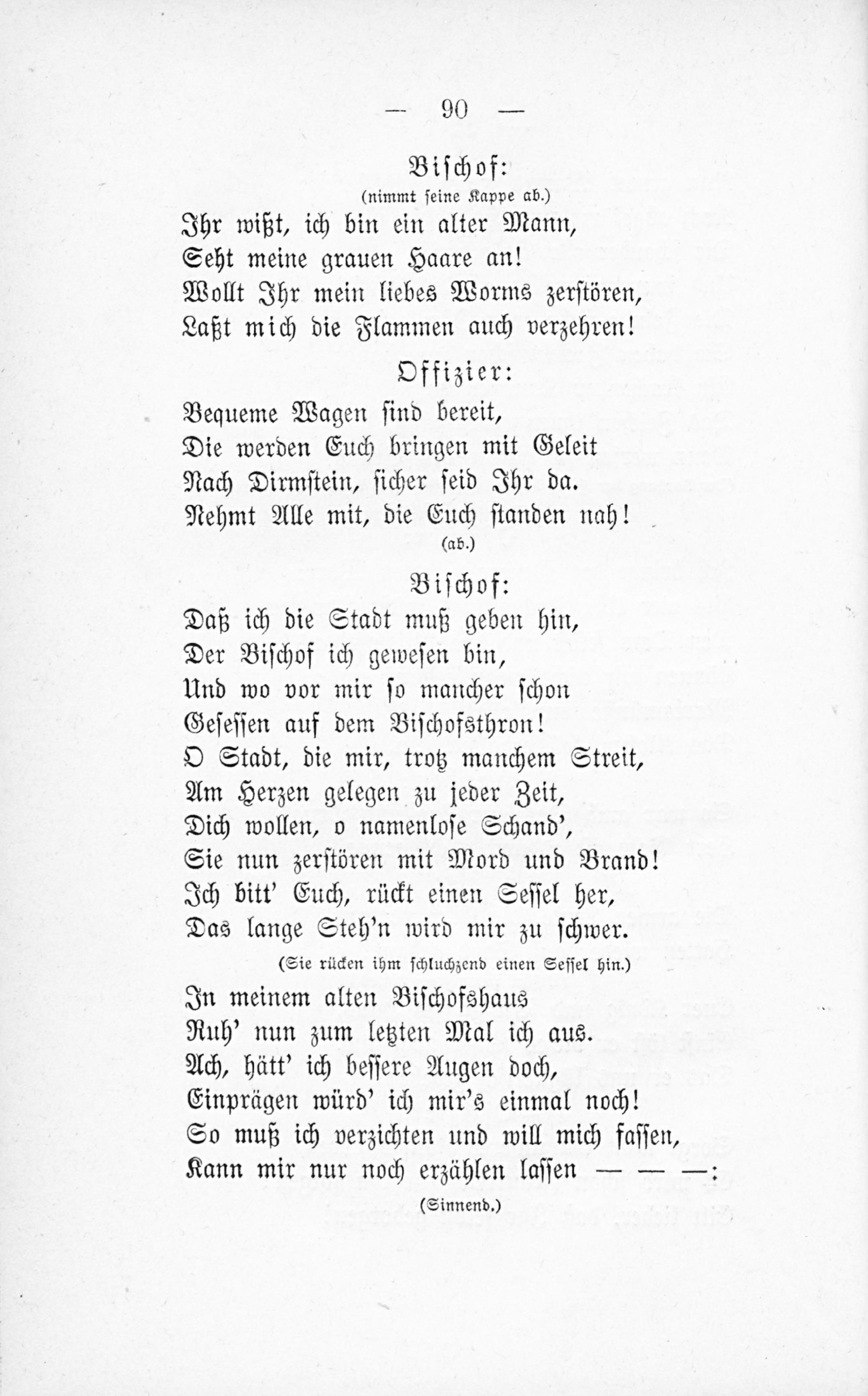 — 90 —

Bischof:

(nimmt seine Kappe ab.)

Ihr wißt, ich bin ein alter Mann,
Seht meine grauen Haare an!
Wollt Ihr mein liebes Worms zerstören,
Laßt mich die Flammen auch verzehren!

Offizier:

Bequeme Wagen sind bereit,
Die werden Euch bringen mit Geleit
Nach Dirmstein, sicher seid Ihr da.
Nehmt Alle mit, die Euch standen nah!

(ab.)

Bischof:

Daß ich die Stadt muß geben hin,
Der Bischof ich gewesen bin,
Und wo vor mir so mancher schon
Gesessen auf dem Bischofsthron!
O Stadt, die mir, trotz manchem Streit,
Am Herzen gelegen zu jeder Zeit,
Dich wollen, o namenlose Schand',
Sie nun zerstören mit Mord und Brand!
Ich bitt' Euch, rückt einen Sessel her,
Das lange Steh'n wird mir zu schwer.

(Sie rücken ihm schluchzend einen Sessel hin.)

In meinem alten Bischofshaus
Ruh' nun zum letzten Mal ich aus.
Ach, hätt' ich bessere Augen doch,
Einprägen würd' ich mir's einmal noch!
So muß ich verzichten und will mich fassen,
Kann mir nur noch erzählen lassen — — —:

(Sinnend.)